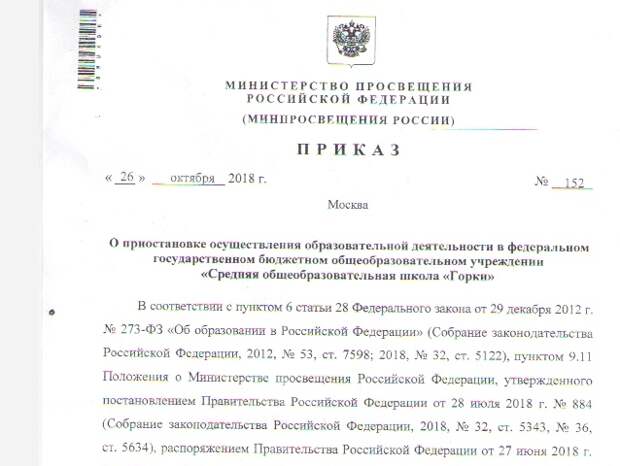 МИНИСТЕРСТВО ПРОСВЕЩЕНИЯ
РОССИЙСКОЙ ФЕДЕРАЦИИ
(МИНПРОСВЕЩЕНИЯ РОССИИ)

ПРИКАЗ

« 26 » октября 2018 г. № 152

Москва

О приостановке осуществления образовательной деятельности в федеральном государственном бюджетном общеобразовательном учреждении «Средняя общеобразовательная школа «Горки»

В соответствии с пунктом 6 статьи 28 Федерального закона от 29 декабря 2012 г. № 273-ФЗ «Об образовании в Российской Федерации» (Собрание законодательства Российской Федерации, 2012, № 53, ст. 7598; 2018, № 32, ст. 5122), пунктом 9.11 Положения о Министерстве просвещения Российской Федерации, утвержденного постановлением Правительства Российской Федерации от 28 июля 2018 г. № 884 (Собрание законодательства Российской Федерации, 2018, № 32, ст. 5343, № 36, ст. 5634), распоряжением Правительства Российской Федерации от 27 июня 2018 г.